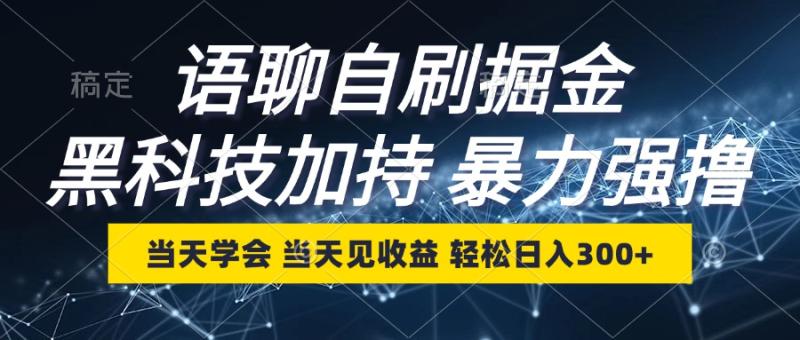 稿定

语聊自刷掘金
黑科技加持 暴力强撸

当天学会 当天见收益 轻松日入300+